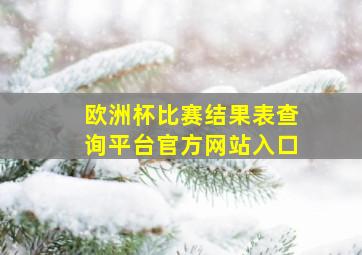 欧洲杯比赛结果表查询平台官方网站入口